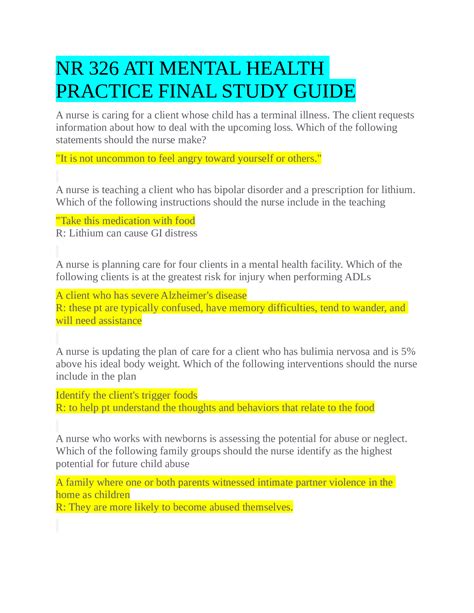 NR 326 ATI MENTAL HEALTH PRACTICE FINAL STUDY GUIDE

A nurse is caring for a client whose child has a terminal illness. The client requests information about how to deal with the upcoming loss. Which of the following statements should the nurse make?

"It is not uncommon to feel angry toward yourself or others."

A nurse is teaching a client who has bipolar disorder and a prescription for lithium. Which of the following instructions should the nurse include in the teaching

"Take this medication with food
R: Lithium can cause GI distress

A nurse is planning care for four clients in a mental health facility. Which of the following clients is at the greatest risk for injury when performing ADLs

A client who has severe Alzheimer's disease
R: these pt are typically confused, have memory difficulties, tend to wander, and will need assistance

A nurse is updating the plan of care for a client who has bulimia nervosa and is 5% above his ideal body weight. Which of the following interventions should the nurse include in the plan

Identify the client's trigger foods
R: to help pt understand the thoughts and behaviors that relate to the food

A nurse who works with newborns is assessing the potential for abuse or neglect. Which of the following family groups should the nurse identify as the highest potential for future child abuse

A family where one or both parents witnessed intimate partner violence in the home as children
R: They are more likely to become abused themselves.